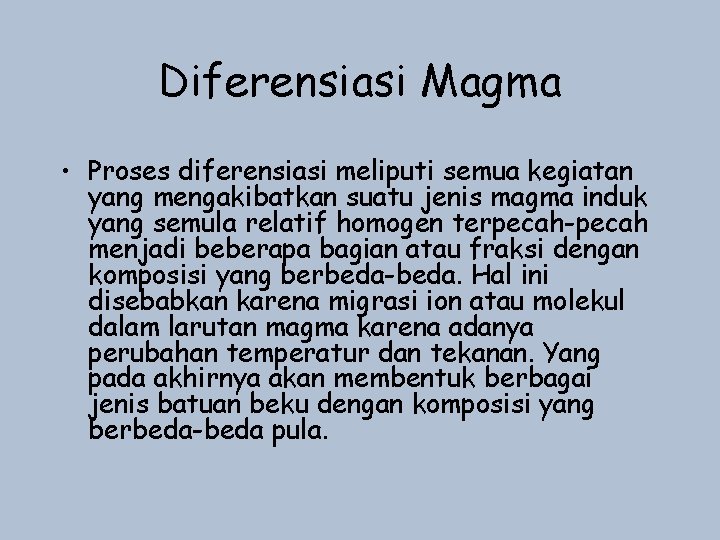 Diferensiasi Magma

• Proses diferensiasi meliputi semua kegiatan yang mengakibatkan suatu jenis magma induk yang semula relatif homogen terpecah-pecah menjadi beberapa bagian atau fraksi dengan komposisi yang berbeda-beda. Hal ini disebabkan karena migrasi ion atau molekul dalam larutan magma karena adanya perubahan temperatur dan tekanan. Yang pada akhirnya akan membentuk berbagai jenis batuan beku dengan komposisi yang berbeda-beda pula.